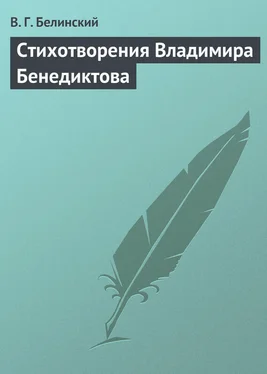 В. Г. Белинский

Стихотворения Владимира Бенедиктова